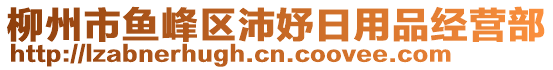 柳州市鱼峰区沛妤日用品经营部
http://lzabnerhugh.cn.coovee.com